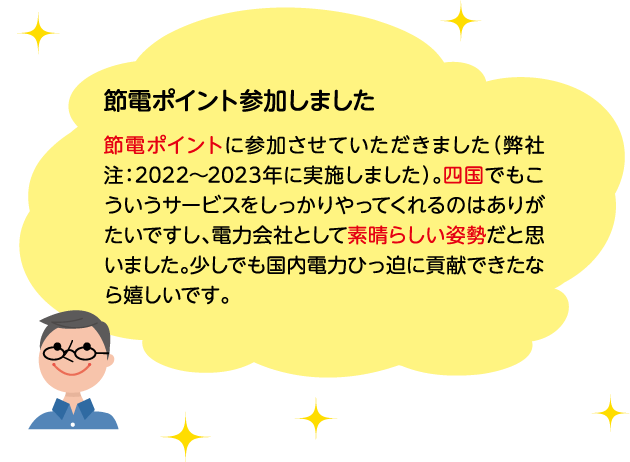 節電ポイント参加しました

節電ポイントに参加させていただきました（弊社注：2022～2023年に実施しました）。四国でもこういうサービスをしっかりやってくれるのはありがたいですし、電力会社として素晴らしい姿勢だと思いました。少しでも国内電力ひっ迫に貢献できたなら嬉しいです。